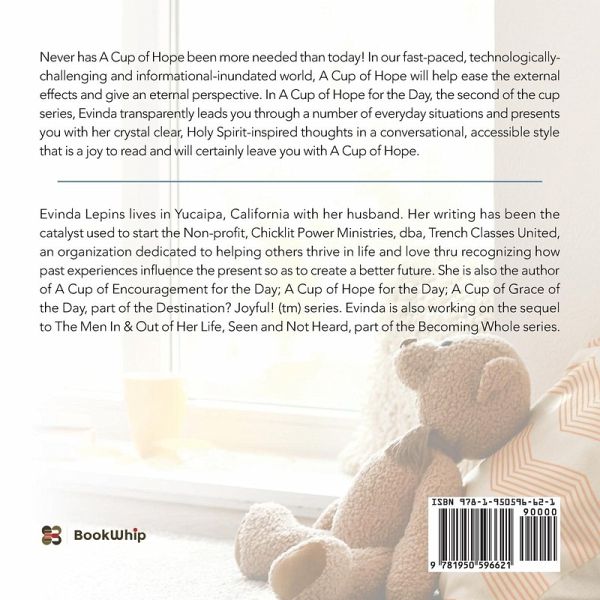 Never has A Cup of Hope been more needed than today! In our fast-paced, technologically-challenging and informational-inundated world, A Cup of Hope will help ease the external effects and give an eternal perspective. In A Cup of Hope for the Day, the second of the cup series, Evinda transparently leads you through a number of everyday situations and presents you with her crystal clear, Holy Spirit-inspired thoughts in a conversational, accessible style that is a joy to read and will certainly leave you with A Cup of Hope.

Evinda Lepins lives in Yucaipa, California with her husband. Her writing has been the catalyst used to start the Non-profit, Chicklit Power Ministries, dba, Trench Classes United, an organization dedicated to helping others thrive in life and love thru recognizing how past experiences influence the present so as to create a better future. She is also the author of A Cup of Encouragement for the Day; A Cup of Hope for the Day; A Cup of Grace of the Day, part of the Destination? Joyful! (tm) series. Evinda is also working on the sequel to The Men In & Out of Her Life, Seen and Not Heard, part of the Becoming Whole series.

BookWhip

ISBN 978-1-950596-62-1

90000

9 781950 596621